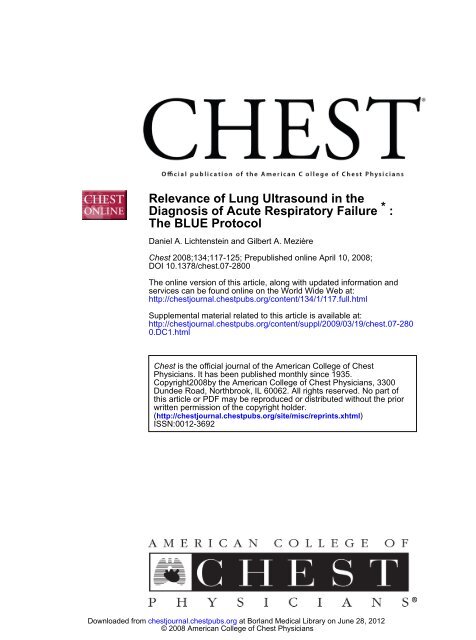 CHEST®

Official publication of the American College of Chest Physicians

CHEST ONLINE

Relevance of Lung Ultrasound in the Diagnosis of Acute Respiratory Failure * : The BLUE Protocol

Daniel A. Lichtenstein and Gilbert A. Mezière

Chest 2008;134;117-125; Prepublished online April 10, 2008; DOI 10.1378/chest.07-2800

The online version of this article, along with updated information and services can be found online on the World Wide Web at: http://chestjournal.chestpubs.org/content/134/1/117.full.html

Supplemental material related to this article is available at: http://chestjournal.chestpubs.org/content/suppl/2009/03/19/chest.07-2800.DC1.html

Chest is the official journal of the American College of Chest Physicians. It has been published monthly since 1935. Copyright2008by the American College of Chest Physicians, 3300 Dundee Road, Northbrook, IL 60062. All rights reserved. No part of this article or PDF may be reproduced or distributed without the prior written permission of the copyright holder. (http://chestjournal.chestpubs.org/site/misc/reprints.xhtml) ISSN:0012-3692

AMERICAN COLLEGE OF CHEST PHYSICIANS®

Downloaded from chestjournal.chestpubs.org at Borland Medical Library on June 28, 2012
© 2008 American College of Chest Physicians